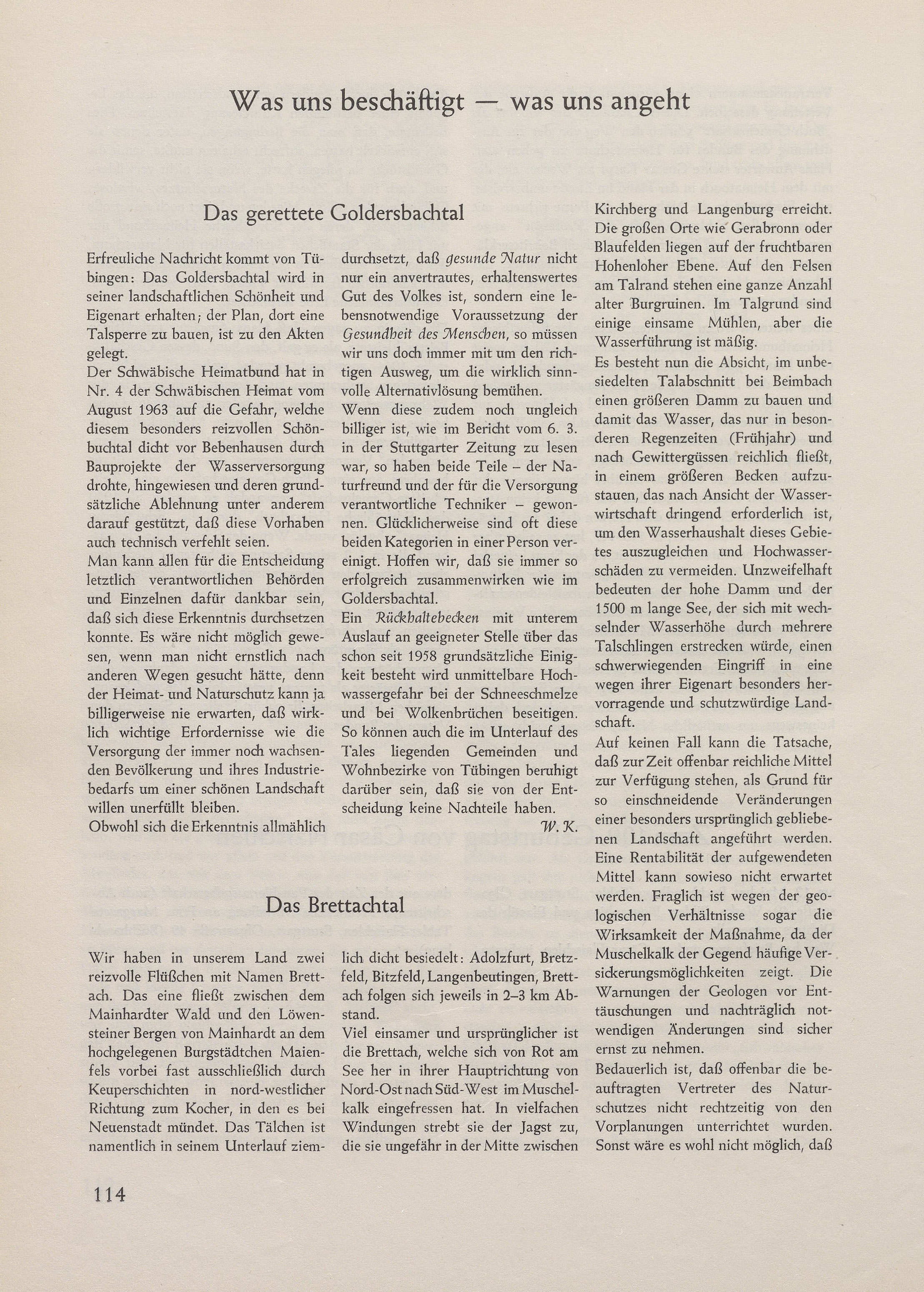 Was uns beschäftigt — was uns angeht

Das gerettete Goldersbachtal

Erfreuliche Nachricht kommt von Tübingen: Das Goldersbachtal wird in seiner landschaftlichen Schönheit und Eigenart erhalten; der Plan, dort eine Talsperre zu bauen, ist zu den Akten gelegt.
Der Schwäbische Heimatbund hat in Nr. 4 der Schwäbischen Heimat vom August 1963 auf die Gefahr, welche diesem besonders reizvollen Schönbuchtal dicht vor Bebenhausen durch Bauprojekte der Wasserversorgung drohte, hingewiesen und deren grundsätzliche Ablehnung unter anderem darauf gestützt, daß diese Vorhaben auch technisch verfehlt seien.
Man kann allen für die Entscheidung letztlich verantwortlichen Behörden und Einzelnen dafür dankbar sein, daß sich diese Erkenntnis durchsetzen konnte. Es wäre nicht möglich gewesen, wenn man nicht ernstlich nach anderen Wegen gesucht hätte, denn der Heimat- und Naturschutz kann ja billigerweise nie erwarten, daß wirklich wichtige Erfordernisse wie die Versorgung der immer noch wachsenden Bevölkerung und ihres Industriebedarfs um einer schönen Landschaft willen unerfüllt bleiben.
Obwohl sich die Erkenntnis allmählich durchsetzt, daß gesunde Natur nicht nur ein anvertrautes, erhaltenswertes Gut des Volkes ist, sondern eine lebensnotwendige Voraussetzung der Gesundheit des Menschen, so müssen wir uns doch immer mit um den richtigen Ausweg, um die wirklich sinnvolle Alternativlösung bemühen.
Wenn diese zudem noch ungleich billiger ist, wie im Bericht vom 6. 3. in der Stuttgarter Zeitung zu lesen war, so haben beide Teile – der Naturfreund und der für die Versorgung verantwortliche Techniker – gewonnen. Glücklicherweise sind oft diese beiden Kategorien in einer Person vereinigt. Hoffen wir, daß sie immer so erfolgreich zusammenwirken wie im Goldersbachtal.
Ein Rückhaltebecken mit unterem Auslauf an geeigneter Stelle über das schon seit 1958 grundsätzliche Einigkeit besteht wird unmittelbare Hochwassergefahr bei der Schneeschmelze und bei Wolkenbrüchen beseitigen. So können auch die im Unterlauf des Tales liegenden Gemeinden und Wohnbezirke von Tübingen beruhigt darüber sein, daß sie von der Entscheidung keine Nachteile haben.
W. K.

Das Brettachtal

Wir haben in unserem Land zwei reizvolle Flüßchen mit Namen Brettach. Das eine fließt zwischen dem Mainhardter Wald und den Löwensteiner Bergen von Mainhardt an dem hochgelegenen Burgstädtchen Maienfels vorbei fast ausschließlich durch Keuperschichten in nord-westlicher Richtung zum Kocher, in den es bei Neuenstadt mündet. Das Tälchen ist namentlich in seinem Unterlauf ziemlich dicht besiedelt: Adolzfurt, Bretzfeld, Bitzfeld, Langenbeutingen, Brettach folgen sich jeweils in 2–3 km Abstand.
Viel einsamer und ursprünglicher ist die Brettach, welche sich von Rot am See her in ihrer Hauptrichtung von Nord-Ost nach Süd-West im Muschelkalk eingefressen hat. In vielfachen Windungen strebt sie der Jagst zu, die sie ungefähr in der Mitte zwischen Kirchberg und Langenburg erreicht. Die großen Orte wie Gerabronn oder Blaufelden liegen auf der fruchtbaren Hohenloher Ebene. Auf den Felsen am Talrand stehen eine ganze Anzahl alter Burgruinen. Im Talgrund sind einige einsame Mühlen, aber die Wasserführung ist mäßig.
Es besteht nun die Absicht, im unbesiedelten Talabschnitt bei Beimbach einen größeren Damm zu bauen und damit das Wasser, das nur in besonderen Regenzeiten (Frühjahr) und nach Gewittergüssen reichlich fließt, in einem größeren Becken aufzustauen, das nach Ansicht der Wasserwirtschaft dringend erforderlich ist, um den Wasserhaushalt dieses Gebietes auszugleichen und Hochwasserschäden zu vermeiden. Unzweifelhaft bedeuten der hohe Damm und der 1500 m lange See, der sich mit wechselnder Wasserhöhe durch mehrere Talschlingen erstrecken würde, einen schwerwiegenden Eingriff in eine wegen ihrer Eigenart besonders hervorragende und schutzwürdige Landschaft.
Auf keinen Fall kann die Tatsache, daß zur Zeit offenbar reichliche Mittel zur Verfügung stehen, als Grund für so einschneidende Veränderungen einer besonders ursprünglich gebliebenen Landschaft angeführt werden. Eine Rentabilität der aufgewendeten Mittel kann sowieso nicht erwartet werden. Fraglich ist wegen der geologischen Verhältnisse sogar die Wirksamkeit der Maßnahme, da der Muschelkalk der Gegend häufige Versickerungsmöglichkeiten zeigt. Die Warnungen der Geologen vor Enttäuschungen und nachträglich notwendigen Änderungen sind sicher ernst zu nehmen.
Bedauerlich ist, daß offenbar die beauftragten Vertreter des Naturschutzes nicht rechtzeitig von den Vorplanungen unterrichtet wurden. Sonst wäre es wohl nicht möglich, daß

114